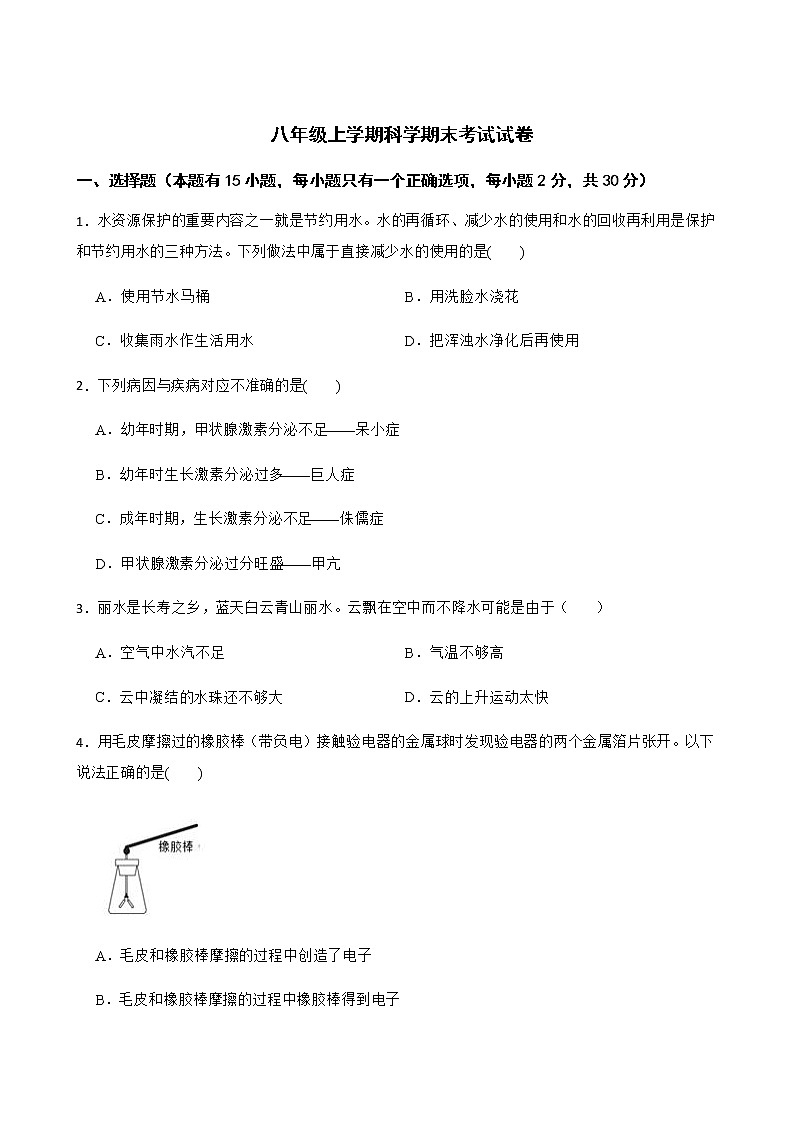 八年级上学期科学期末考试试卷

一、选择题（本题有 15 小题，每小题只有一个正确选项，每小题 2 分，共 30 分）

1．水资源保护的重要内容之一就是节约用水。水的再循环、减少水的使用和水的回收再利用是保护和节约用水的三种方法。下列做法中属于直接减少水的使用的是(　　)

A．使用节水马桶

B．用洗脸水浇花

C．收集雨水作生活用水

D．把浑浊水净化后再使用

2．下列病因与疾病对应不准确的是(　　)

A．幼年时期，甲状腺激素分泌不足——呆小症

B．幼年时生长激素分泌过多——巨人症

C．成年时期，生长激素分泌不足——侏儒症

D．甲状腺激素分泌过分旺盛——甲亢

3．丽水是长寿之乡，蓝天白云青山丽水。云飘在空中而不降水可能是由于（　　）

A．空气中水汽不足

B．气温不够高

C．云中凝结的水珠还不够大

D．云的上升运动太快

4．用毛皮摩擦过的橡胶棒（带负电）接触验电器的金属球时发现验电器的两个金属箔片张开。以下说法正确的是(　　)

橡胶棒

A．毛皮和橡胶棒摩擦的过程中创造了电子

B．毛皮和橡胶棒摩擦的过程中橡胶棒得到电子